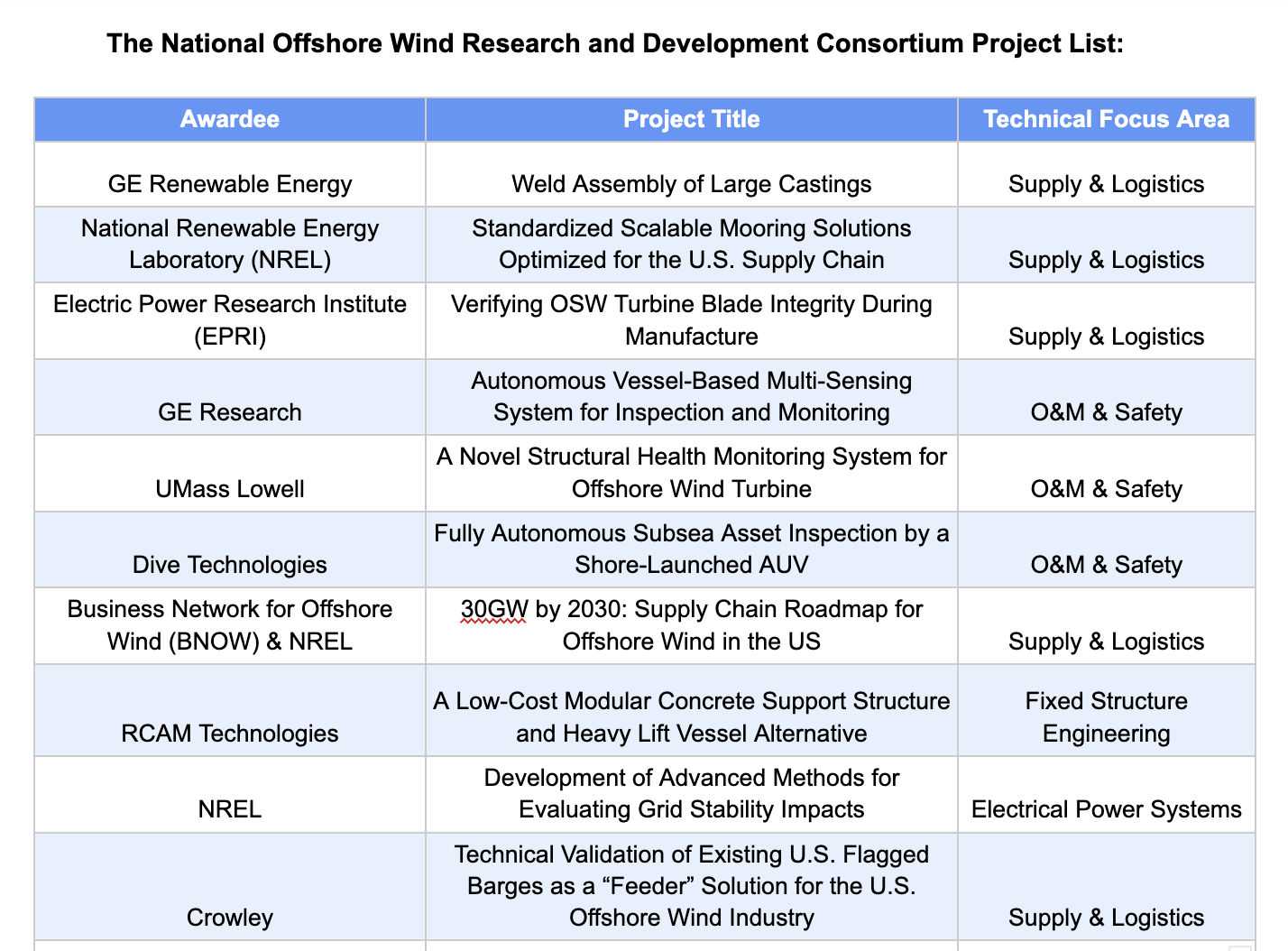 The National Offshore Wind Research and Development Consortium Project List:

| Awardee | Project Title | Technical Focus Area |
|---|---|---|
| GE Renewable Energy | Weld Assembly of Large Castings | Supply & Logistics |
| National Renewable Energy Laboratory (NREL) | Standardized Scalable Mooring Solutions Optimized for the U.S. Supply Chain | Supply & Logistics |
| Electric Power Research Institute (EPRI) | Verifying OSW Turbine Blade Integrity During Manufacture | Supply & Logistics |
| GE Research | Autonomous Vessel-Based Multi-Sensing System for Inspection and Monitoring | O&M & Safety |
| UMass Lowell | A Novel Structural Health Monitoring System for Offshore Wind Turbine | O&M & Safety |
| Dive Technologies | Fully Autonomous Subsea Asset Inspection by a Shore-Launched AUV | O&M & Safety |
| Business Network for Offshore Wind (BNOW) & NREL | 30GW by 2030: Supply Chain Roadmap for Offshore Wind in the US | Supply & Logistics |
| RCAM Technologies | A Low-Cost Modular Concrete Support Structure and Heavy Lift Vessel Alternative | Fixed Structure Engineering |
| NREL | Development of Advanced Methods for Evaluating Grid Stability Impacts | Electrical Power Systems |
| Crowley | Technical Validation of Existing U.S. Flagged Barges as a “Feeder” Solution for the U.S. Offshore Wind Industry | Supply & Logistics |